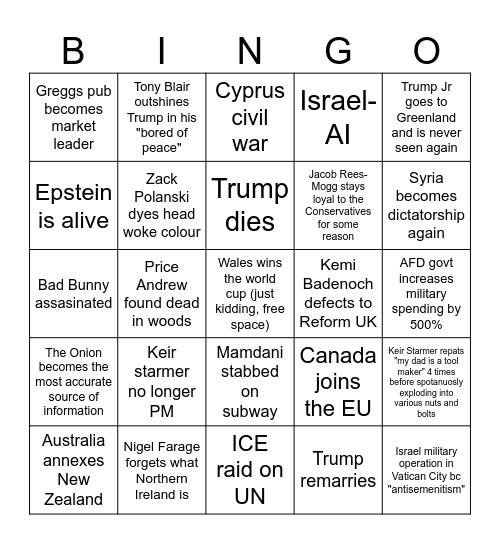 | B | I | N | G | O |
|---|---|---|---|---|
| Greggs pub becomes market leader | Tony Blair outshines Trump in his "bored of peace" | Cyprus civil war | Israel-AI | Trump Jr goes to Greenland and is never seen again |
| Epstein is alive | Zack Polanski dyes head woke colour | Trump dies | Jacob Rees-Mogg stays loyal to the Conservatives for some reason | Syria becomes dictatorship again |
| Bad Bunny assasinated | Price Andrew found dead in woods | Wales wins the world cup (just kidding, free space) | Kemi Badenoch defects to Reform UK | AFD govt increases military spending by 500% |
| The Onion becomes the most accurate source of information | Keir starmer no longer PM | Mamdani stabbed on subway | Canada joins the EU | Keir Starmer repats "my dad is a tool maker" 4 times before spotanuosly exploding into various nuts and bolts |
| Australia annexes New Zealand | Nigel Farage forgets what Northern Ireland is | ICE raid on UN | Trump remarries | Israel military operation in Vatican City bc "antisemenitism" |